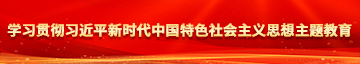 学习贯彻习近平新时代中国特色社会主义思想主题教育